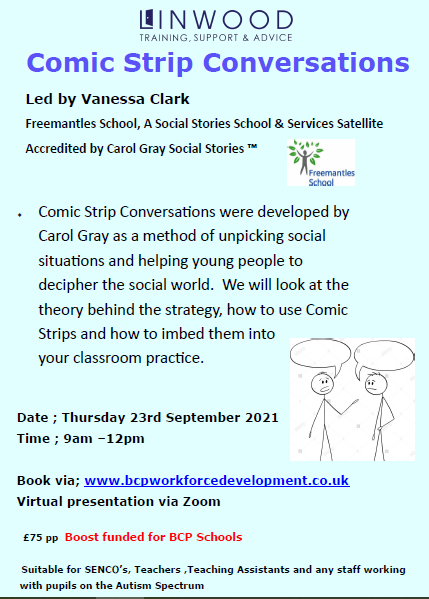 LINWOOD
TRAINING, SUPPORT & ADVICE

Comic Strip Conversations

Led by Vanessa Clark

Freemantles School, A Social Stories School & Services Satellite

Accredited by Carol Gray Social Stories ™

Freemantles School

• Comic Strip Conversations were developed by Carol Gray as a method of unpicking social situations and helping young people to decipher the social world. We will look at the theory behind the strategy, how to use Comic Strips and how to imbed them into your classroom practice.

Date ; Thursday 23rd September 2021
Time ; 9am –12pm

Book via; www.bcpworkforcedevelopment.co.uk
Virtual presentation via Zoom

£75 pp Boost funded for BCP Schools

Suitable for SENCO's, Teachers ,Teaching Assistants and any staff working with pupils on the Autism Spectrum